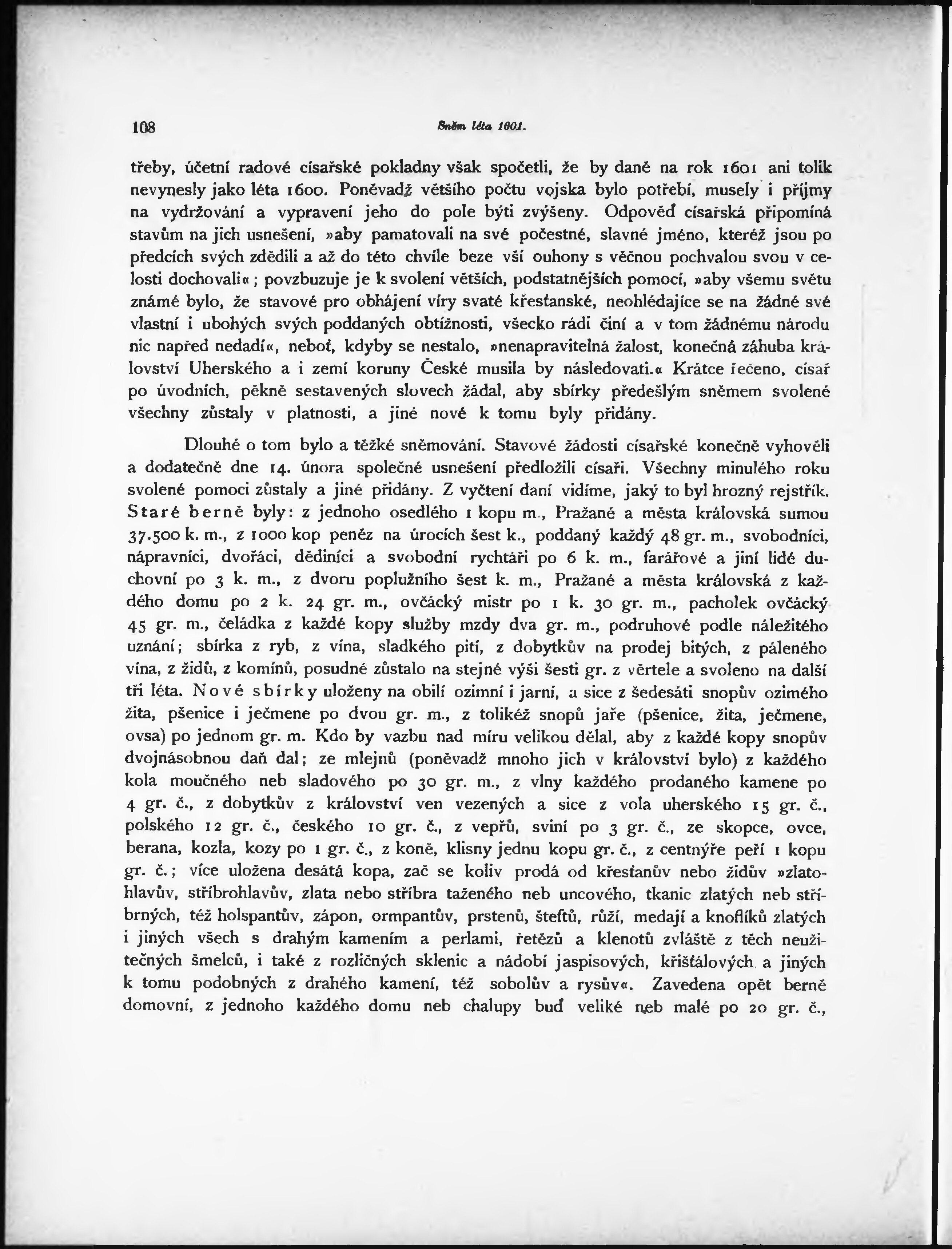 108 Sněm léta 1601.

třeby, účetní radové císařské pokladny však spočetli, že by daně na rok 1601 ani tolik nevynesly jako léta 1600. Poněvadž většího počtu vojska bylo potřebí, musely i příjmy na vydržování a vypravení jeho do pole býti zvýšeny. Odpověď císařská připomíná stavům na jich usnešení, »aby pamatovali na své počestné, slavné jméno, kteréž jsou po předcích svých zdědili a až do této chvíle beze vší ouhony s věčnou pochvalou svou v celosti dochovali«; povzbuzuje je k svolení větších, podstatnějších pomocí, »aby všemu světu známé bylo, že stavové pro obhájení víry svaté křesťanské, neohlédajíce se na žádné své vlastní i ubohých svých poddaných obtížnosti, všecko rádi činí a v tom žádnému národu nic napřed nedadí«, neboť, kdyby se nestalo, »nenapravitelná žalost, konečná záhuba království Uherského a i zemí koruny České musila by následovati.« Krátce řečeno, císař po úvodních, pěkně sestavených slovech žádal, aby sbírky předešlým sněmem svolené všechny zůstaly v platnosti, a jiné nové k tomu byly přidány.

Dlouhé o tom bylo a těžké sněmování. Stavové žádosti císařské konečně vyhověli a dodatečně dne 14. února společné usnešení předložili císaři. Všechny minulého roku svolené pomoci zůstaly a jiné přidány. Z vyčtení daní vidíme, jaký to byl hrozný rejstřík. Staré berně byly: z jednoho osedlého 1 kopu m., Pražané a města královská sumou 37.500 k. m., z 1000 kop peněz na úrocích šest k., poddaný každý 48 gr. m., svobodníci, nápravníci, dvořáci, dědiníci a svobodní rychtáři po 6 k. m., farářové a jiní lidé duchovní po 3 k. m., z dvoru poplužního šest k. m., Pražané a města královská z každého domu po 2 k. 24 gr. m., ovčácký mistr po 1 k. 30 gr. m., pacholek ovčácký 45 gr. m., čeládka z každé kopy služby mzdy dva gr. m., podruhové podle náležitého uznání; sbírka z ryb, z vína, sladkého pití, z dobytkův na prodej bitých, z páleného vína, z židů, z komínů, posudné zůstalo na stejné výši šesti gr. z věrtele a svoleno na další tři léta. Nové sbírky uloženy na obilí ozimní i jarní, a sice z šedesáti snopův ozimého žita, pšenice i ječmene po dvou gr. m., z tolikéž snopů jaře (pšenice, žita, ječmene, ovsa) po jednom gr. m. Kdo by vazbu nad míru velikou dělal, aby z každé kopy snopův dvojnásobnou daň dal; ze mlejnů (poněvadž mnoho jich v království bylo) z každého kola moučného neb sladového po 30 gr. m., z vlny každého prodaného kamene po 4 gr. č., z dobytkův z království ven vezených a sice z vola uherského 15 gr. č., polského 12 gr. č., českého 10 gr. č., z vepřů, sviní po 3 gr. č., ze skopce, ovce, berana, kozla, kozy po 1 gr. č., z koně, klisny jednu kopu gr. č., z centnýře peří 1 kopu gr. č.; více uložena desátá kopa, zač se koliv prodá od křesťanův nebo židův »zlatohlavův, stříbrohlavův, zlata nebo stříbra taženého neb uncového, tkanic zlatých neb stříbrných, též holspantův, zápon, ormpantův, prstenů, šteftů, růží, medají a knoflíků zlatých i jiných všech s drahým kamením a perlami, řetězů a klenotů zvláště z těch neužitečných šmelců, i také z rozličných sklenic a nádobí jaspisových, křišťálových a jiných k tomu podobných z drahého kamení, též sobolův a rysův«. Zavedena opět berně domovní, z jednoho každého domu neb chalupy buď veliké neb malé po 20 gr. č.,